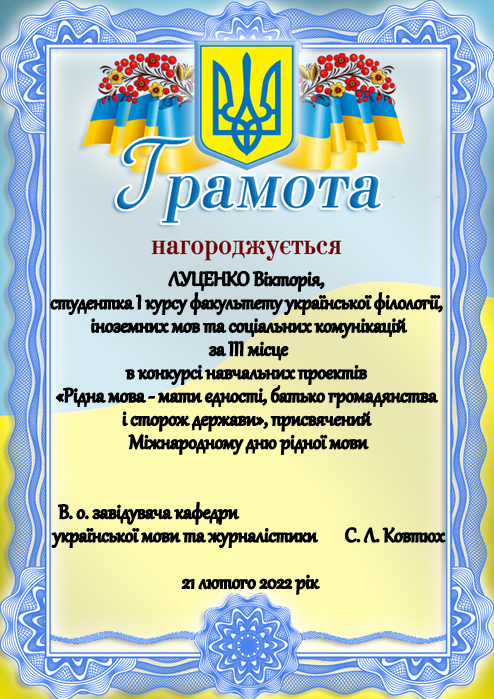 Грамота

нагороджується

ЛУЦЕНКО Вікторія,
студентка І курсу факультету української філології, іноземних мов та соціальних комунікацій
за ІІІ місце
в конкурсі навчальних проектів
«Рідна мова - мати єдності, батько громадянства і сторож держави», присвячений
Міжнародному дню рідної мови

В. о. завідувача кафедри
української мови та журналістики С. Л. Ковтюх

21 лютого 2022 рік